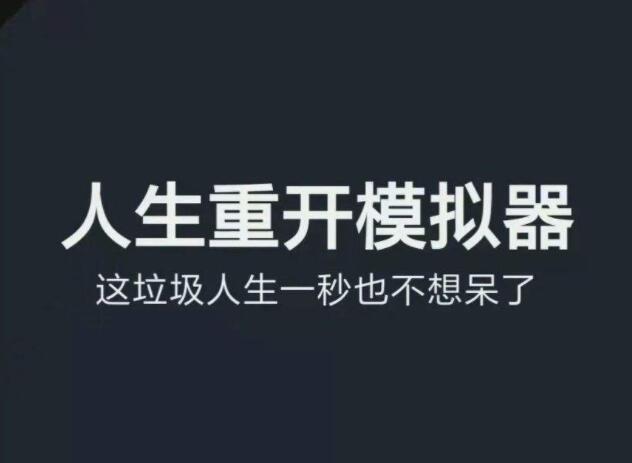 人生重开模拟器

这垃圾人生一秒也不想呆了